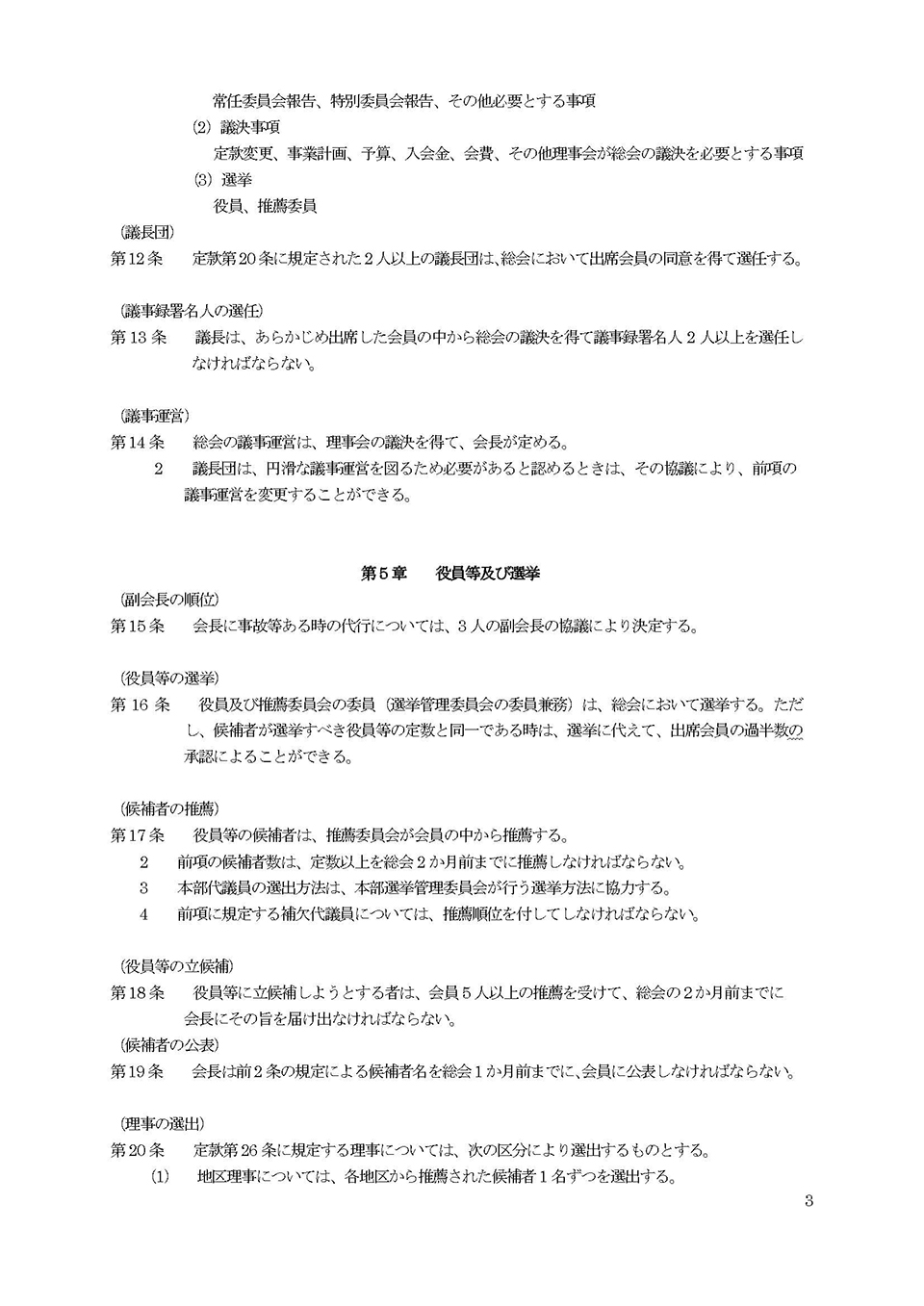 常任委員会報告、特別委員会報告、その他必要とする事項

(2) 議決事項

定款変更、事業計画、予算、入会金、会費、その他理事会が総会の議決を必要とする事項

(3) 選挙

役員、推薦委員

(議長団)

第12条　定款第20条に規定された2人以上の議長団は､総会において出席会員の同意を得て選任する。

(議事録署名人の選任)

第13条　議長は、あらかじめ出席した会員の中から総会の議決を得て議事録署名人2人以上を選任しなければならない。

(議事運営)

第14条　総会の議事運営は、理事会の議決を得て、会長が定める。

2　議長団は、円滑な議事運営を図るため必要があると認めるときは、その協議により、前項の議事運営を変更することができる。

第5章　役員等及び選挙

(副会長の順位)

第15条　会長に事故等ある時の代行については、3人の副会長の協議により決定する。

(役員等の選挙)

第16条　役員及び推薦委員会の委員（選挙管理委員会の委員兼務）は、総会において選挙する。ただし、候補者が選挙すべき役員等の定数と同一である時は、選挙に代えて、出席会員の過半数の承認によることができる。

(候補者の推薦)

第17条　役員等の候補者は、推薦委員会が会員の中から推薦する。

2　前項の候補者数は、定数以上を総会2か月前までに推薦しなければならない。

3　本部代議員の選出方法は、本部選挙管理委員会が行う選挙方法に協力する。

4　前項に規定する補欠代議員については、推薦順位を付してしなければならない。

(役員等の立候補)

第18条　役員等に立候補しようとする者は、会員5人以上の推薦を受けて、総会の2か月前までに会長にその旨を届け出なければならない。

(候補者の公表)

第19条　会長は前2条の規定による候補者名を総会1か月前までに､会員に公表しなければならない。

(理事の選出)

第20条　定款第26条に規定する理事については、次の区分により選出するものとする。

(1)　地区理事については、各地区から推薦された候補者1名ずつを選出する。

3